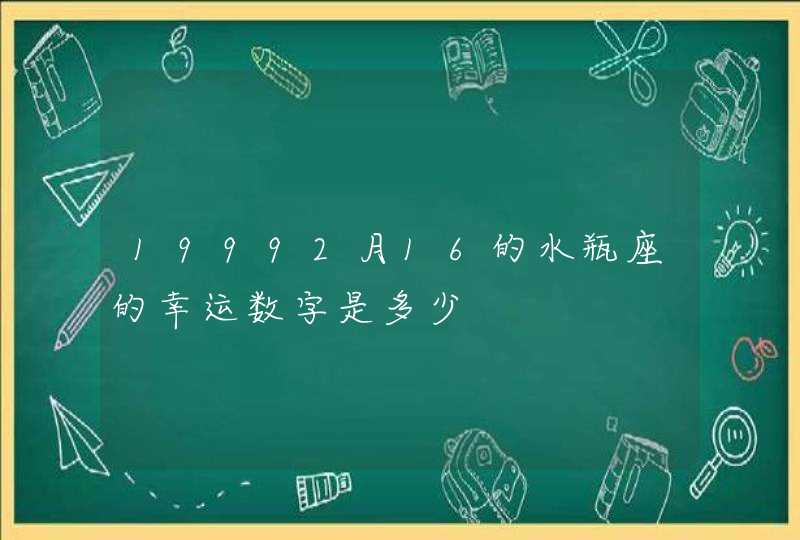 19992月16的水瓶座的幸运数字是多少